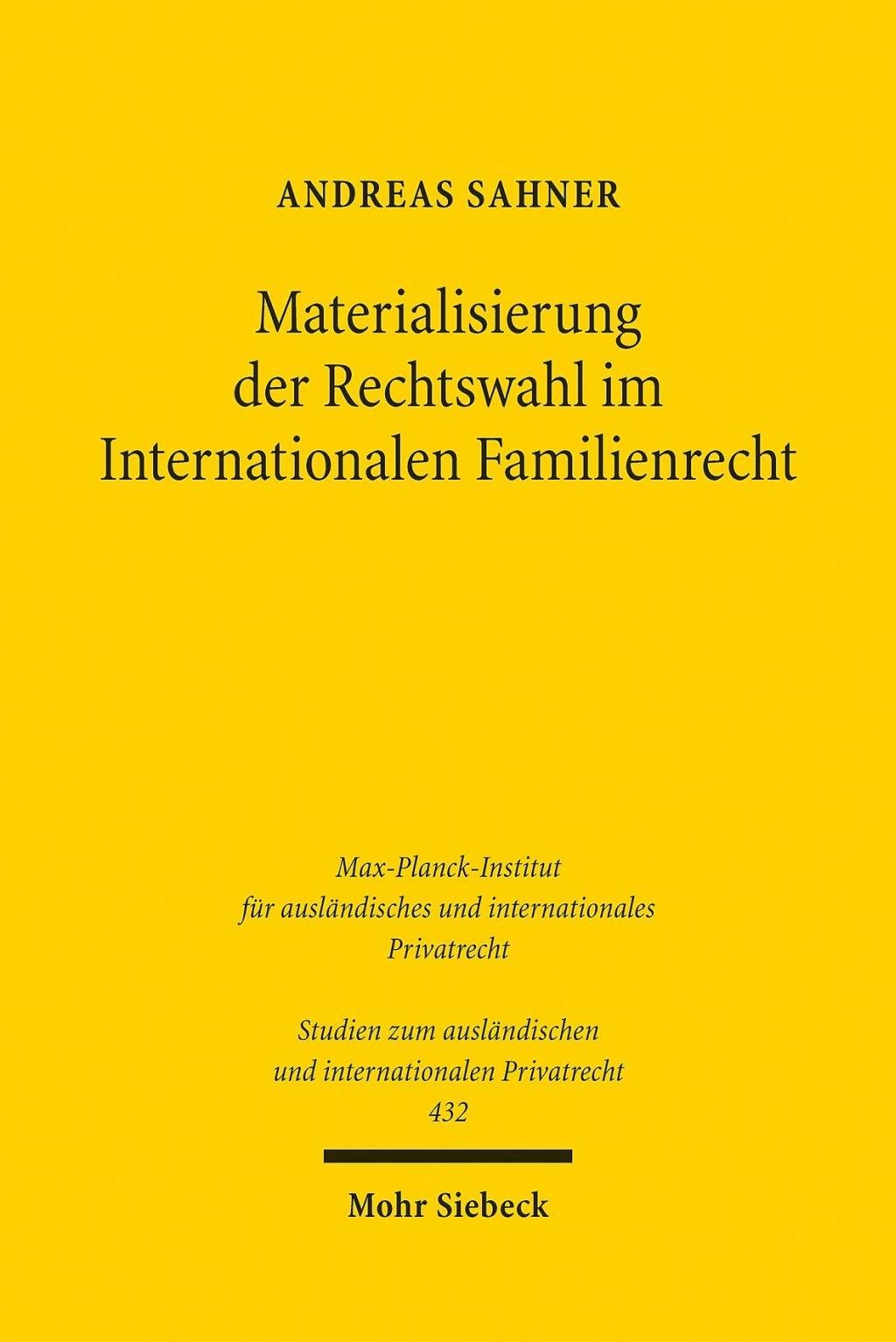 ANDREAS SAHNER

Materialisierung
der Rechtswahl im
Internationalen Familienrecht

Max-Planck-Institut
für ausländisches und internationales
Privatrecht

Studien zum ausländischen
und internationalen Privatrecht
432

Mohr Siebeck